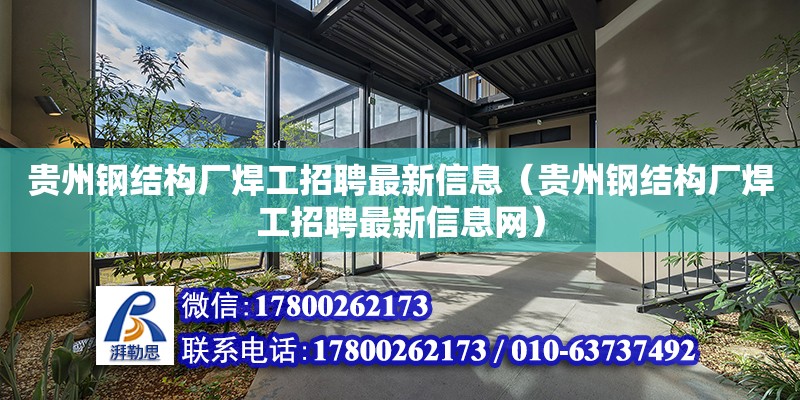 贵州钢结构厂焊工招聘最新信息（贵州钢结构厂焊工招聘最新信息网）

湃勒思

微信:17800262173

联系电话:17800262173 / 010-63737492